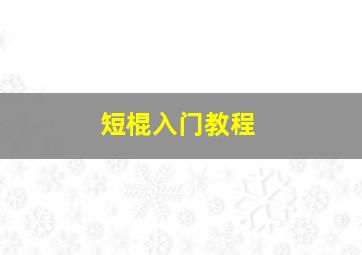 短棍入门教程